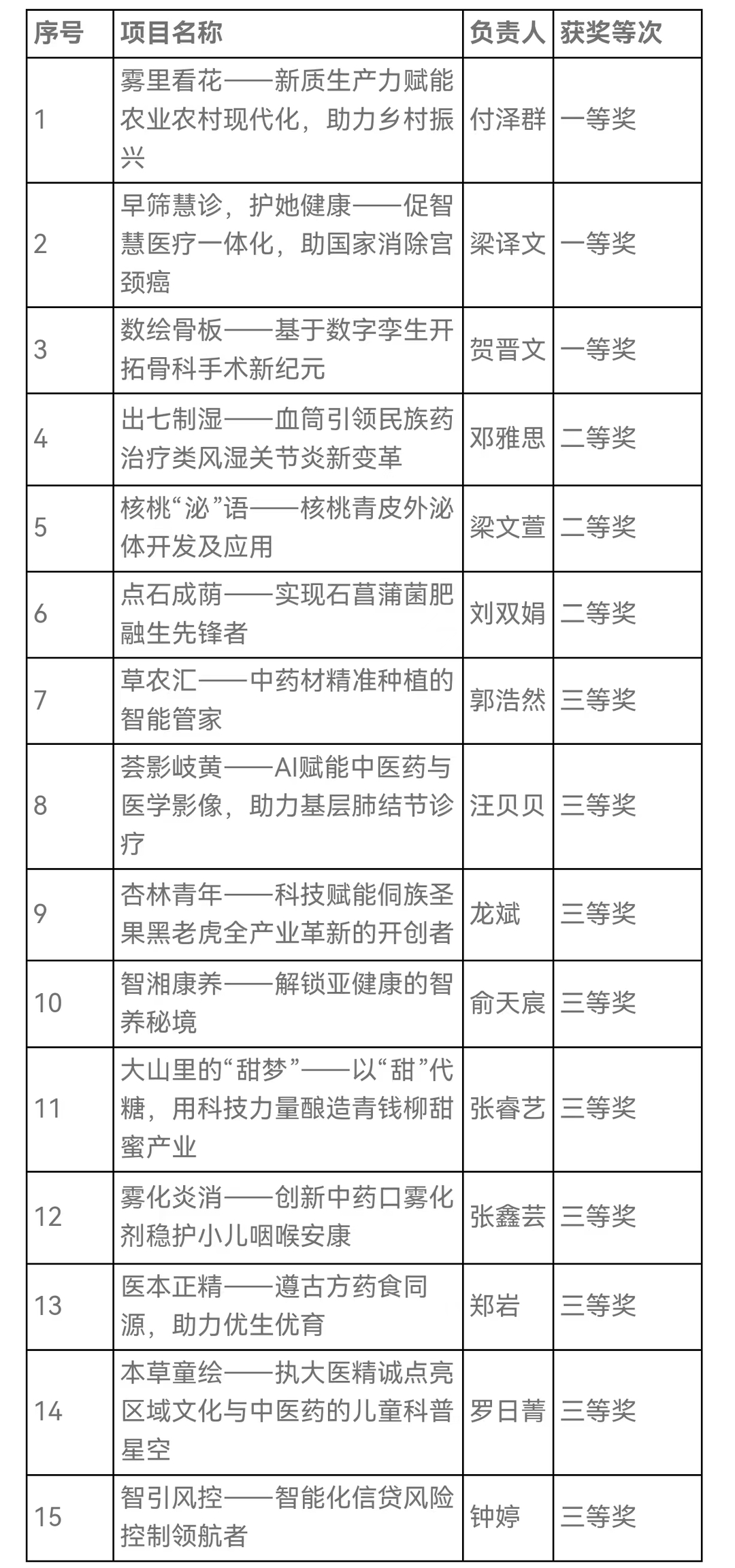 | 序号 | 项目名称 | 负责人 | 获奖等次 |
|---|---|---|---|
| 1 | 雾里看花——新质生产力赋能农业农村现代化，助力乡村振兴 | 付泽群 | 一等奖 |
| 2 | 早筛慧诊，护她健康——促智慧医疗一体化，助国家消除宫颈癌 | 梁译文 | 一等奖 |
| 3 | 数绘骨板——基于数字孪生开拓骨科手术新纪元 | 贺晋文 | 一等奖 |
| 4 | 出七制湿——血筒引领民族药治疗类风湿关节炎新变革 | 邓雅思 | 二等奖 |
| 5 | 核桃“泌”语——核桃青皮外泌体开发及应用 | 梁文萱 | 二等奖 |
| 6 | 点石成荫——实现石菖蒲菌肥融生先锋者 | 刘双娟 | 二等奖 |
| 7 | 草农汇——中药材精准种植的智能管家 | 郭浩然 | 三等奖 |
| 8 | 荟影岐黄——AI赋能中医药与医学影像，助力基层肺结节诊疗 | 汪贝贝 | 三等奖 |
| 9 | 杏林青年——科技赋能侗族圣果黑老虎全产业革新的开创者 | 龙斌 | 三等奖 |
| 10 | 智湘康养——解锁亚健康的智养秘境 | 俞天宸 | 三等奖 |
| 11 | 大山里的“甜梦”——以“甜”代糖，用科技力量酿造青钱柳甜蜜产业 | 张睿艺 | 三等奖 |
| 12 | 雾化炎消——创新中药口雾化剂稳护小儿咽喉安康 | 张鑫芸 | 三等奖 |
| 13 | 医本正精——遵古方药食同源，助力优生优育 | 郑岩 | 三等奖 |
| 14 | 本草童绘——执大医精诚点亮区域文化与中医药的儿童科普星空 | 罗日菁 | 三等奖 |
| 15 | 智引风控——智能化信贷风险控制领航者 | 钟婷 | 三等奖 |